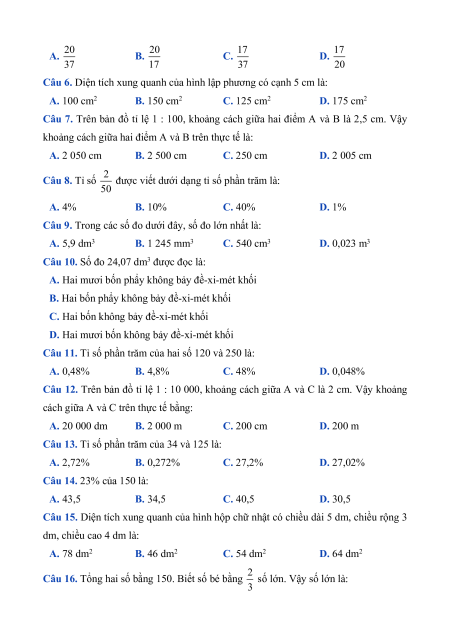 A. $\frac{20}{37}$ B. $\frac{20}{17}$ C. $\frac{17}{37}$ D. $\frac{17}{20}$

Câu 6. Diện tích xung quanh của hình lập phương có cạnh 5 cm là:

A. 100 $cm^2$ B. 150 $cm^2$ C. 125 $cm^2$ D. 175 $cm^2$

Câu 7. Trên bản đồ tỉ lệ 1 : 100, khoảng cách giữa hai điểm A và B là 2,5 cm. Vậy khoảng cách giữa hai điểm A và B trên thực tế là:

A. 2 050 cm B. 2 500 cm C. 250 cm D. 2 005 cm

Câu 8. Tỉ số $\frac{2}{50}$ được viết dưới dạng tỉ số phần trăm là:

A. 4% B. 10% C. 40% D. 1%

Câu 9. Trong các số đo dưới đây, số đo lớn nhất là:

A. 5,9 $dm^3$ B. 1 245 $mm^3$ C. 540 $cm^3$ D. 0,023 $m^3$

Câu 10. Số đo 24,07 $dm^3$ được đọc là:

A. Hai mươi bốn phẩy không bảy đề-xi-mét khối

B. Hai bốn phẩy không bảy đề-xi-mét khối

C. Hai bốn không bảy đề-xi-mét khối

D. Hai mươi bốn không bảy đề-xi-mét khối

Câu 11. Tỉ số phần trăm của hai số 120 và 250 là:

A. 0,48% B. 4,8% C. 48% D. 0,048%

Câu 12. Trên bản đồ tỉ lệ 1 : 10 000, khoảng cách giữa A và C là 2 cm. Vậy khoảng cách giữa A và C trên thực tế bằng:

A. 20 000 dm B. 2 000 m C. 200 cm D. 200 m

Câu 13. Tỉ số phần trăm của 34 và 125 là:

A. 2,72% B. 0,272% C. 27,2% D. 27,02%

Câu 14. 23% của 150 là:

A. 43,5 B. 34,5 C. 40,5 D. 30,5

Câu 15. Diện tích xung quanh của hình hộp chữ nhật có chiều dài 5 dm, chiều rộng 3 dm, chiều cao 4 dm là:

A. 78 $dm^2$ B. 46 $dm^2$ C. 54 $dm^2$ D. 64 $dm^2$

Câu 16. Tổng hai số bằng 150. Biết số bé bằng $\frac{2}{3}$ số lớn. Vậy số lớn là: